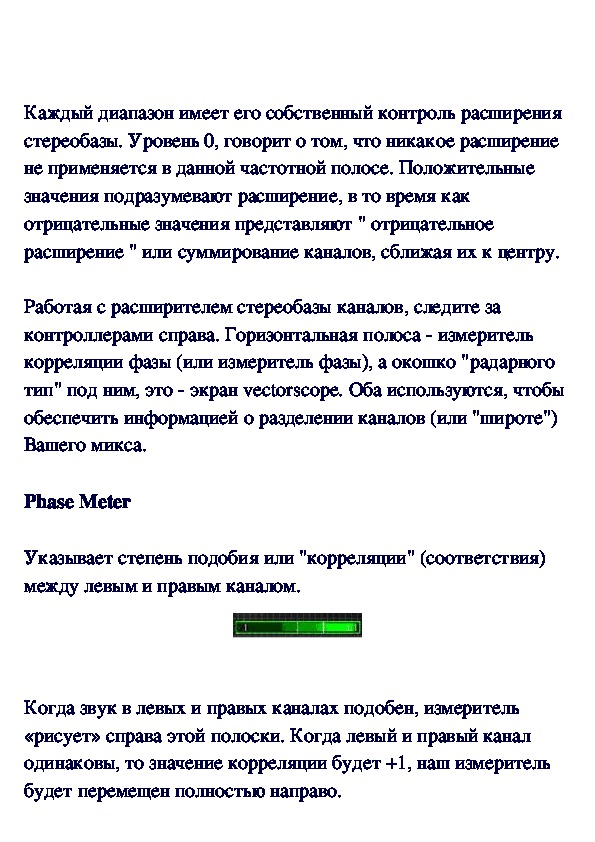 Каждый диапазон имеет его собственный контроль расширения стереобазы. Уровень 0, говорит о том, что никакое расширение не применяется в данной частотной полосе. Положительные значения подразумевают расширение, в то время как отрицательные значения представляют " отрицательное расширение " или суммирование каналов, сближая их к центру.

Работая с расширителем стереобазы каналов, следите за контроллерами справа. Горизонтальная полоса - измеритель корреляции фазы (или измеритель фазы), а окошко "радарного тип" под ним, это - экран vectorscope. Оба используются, чтобы обеспечить информацией о разделении каналов (или "широте") Вашего микса.

Phase Meter

Указывает степень подобия или "корреляции" (соответствия) между левым и правым каналом.

Когда звук в левых и правых каналах подобен, измеритель «рисует» справа этой полоски. Когда левый и правый канал одинаковы, то значение корреляции будет +1, наш измеритель будет перемещен полностью направо.